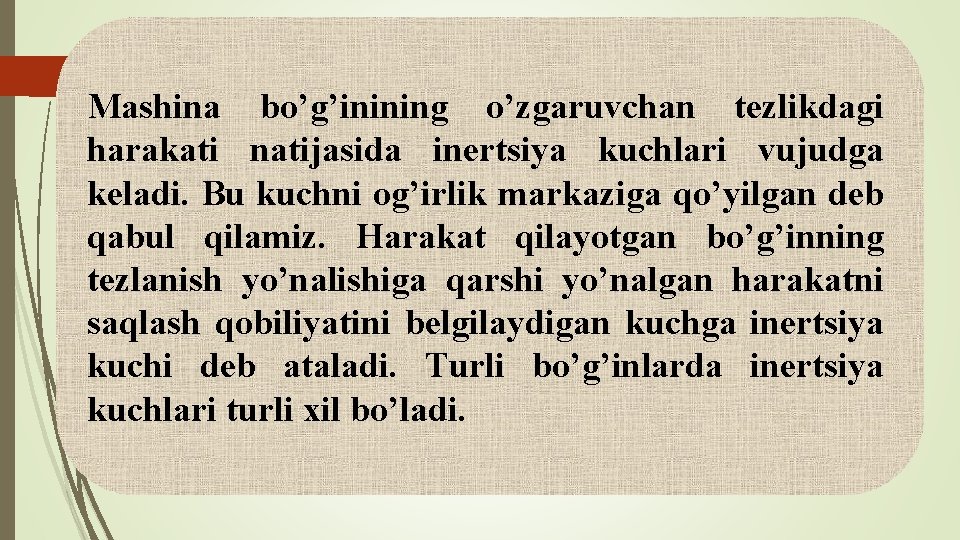 Mashina bo’g’inining o’zgaruvchan tezlikdagi harakati natijasida inertsiya kuchlari vujudga keladi. Bu kuchni og’irlik markaziga qo’yilgan deb qabul qilamiz. Harakat qilayotgan bo’g’inning tezlanish yo’nalishiga qarshi yo’nalgan harakatni saqlash qobiliyatini belgilaydigan kuchga inertsiya kuchi deb ataladi. Turli bo’g’inlarda inertsiya kuchlari turli xil bo’ladi.